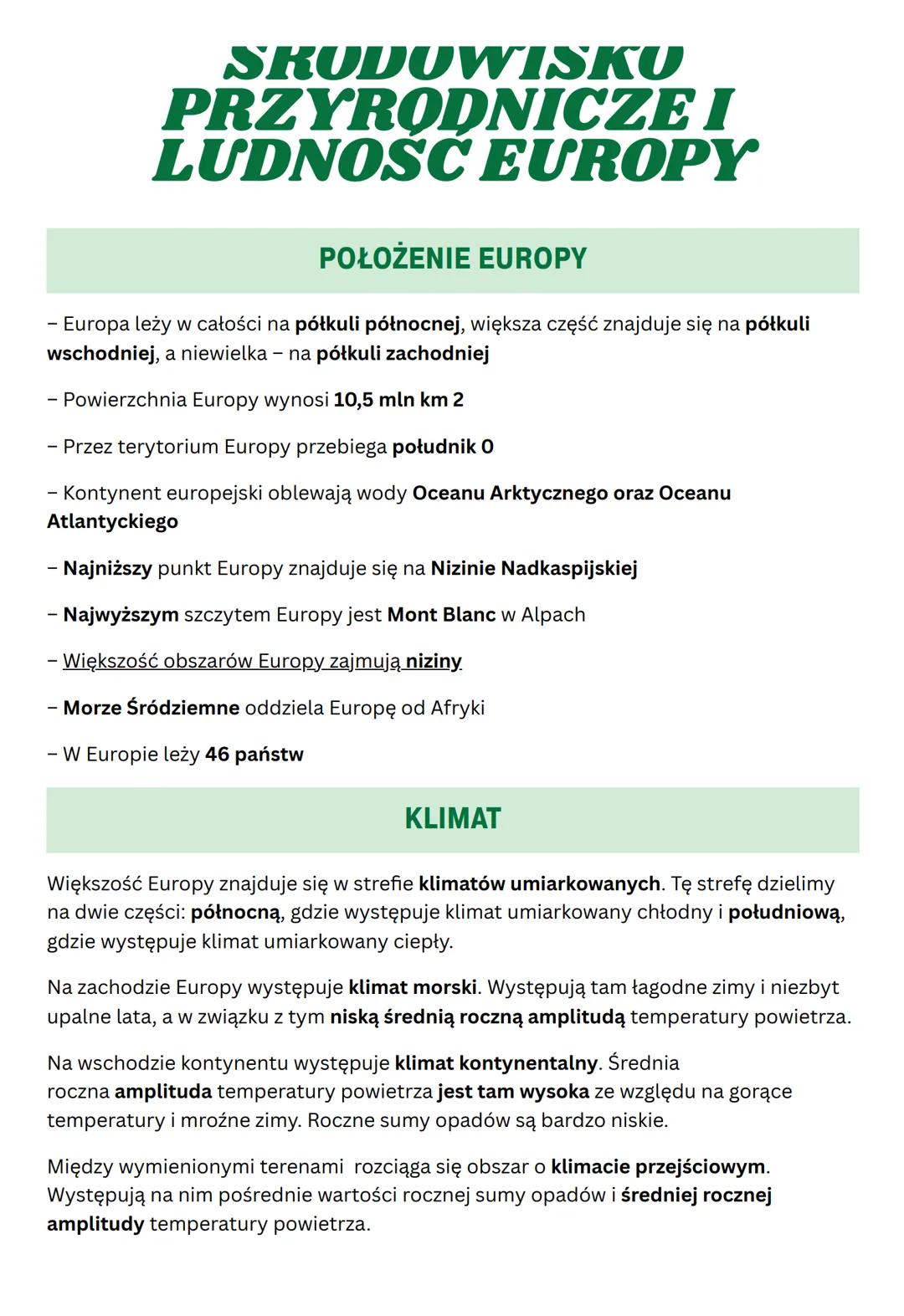 ŚRODOWISKO PRZYRODNICZE I LUDNOŚĆ EUROPY

POŁOŻENIE EUROPY

– Europa leży w całości na półkuli północnej, większa część znajduje się na półkuli wschodniej, a niewielka – na półkuli zachodniej

– Powierzchnia Europy wynosi 10,5 mln km 2

– Przez terytorium Europy przebiega południk 0

– Kontynent europejski oblewają wody Oceanu Arktycznego oraz Oceanu Atlantyckiego

– Najniższy punkt Europy znajduje się na Nizinie Nadkaspijskiej

– Najwyższym szczytem Europy jest Mont Blanc w Alpach

– Większość obszarów Europy zajmują niziny

– Morze Śródziemne oddziela Europę od Afryki

– W Europie leży 46 państw

KLIMAT

Większość Europy znajduje się w strefie klimatów umiarkowanych. Tę strefę dzielimy na dwie części: północną, gdzie występuje klimat umiarkowany chłodny i południową, gdzie występuje klimat umiarkowany ciepły.

Na zachodzie Europy występuje klimat morski. Występują tam łagodne zimy i niezbyt upalne lata, a w związku z tym niską średnią roczną amplitudą temperatury powietrza.

Na wschodzie kontynentu występuje klimat kontynentalny. Średnia roczna amplituda temperatury powietrza jest tam wysoka ze względu na gorące temperatury i mroźne zimy. Roczne sumy opadów są bardzo niskie.

Między wymienionymi terenami rozciąga się obszar o klimacie przejściowym. Występują na nim pośrednie wartości rocznej sumy opadów i średniej rocznej amplitudy temperatury powietrza.